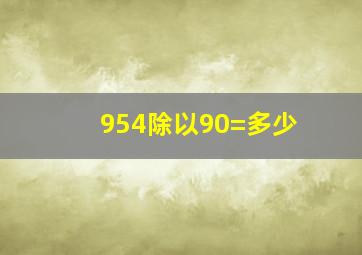 954除以90=多少